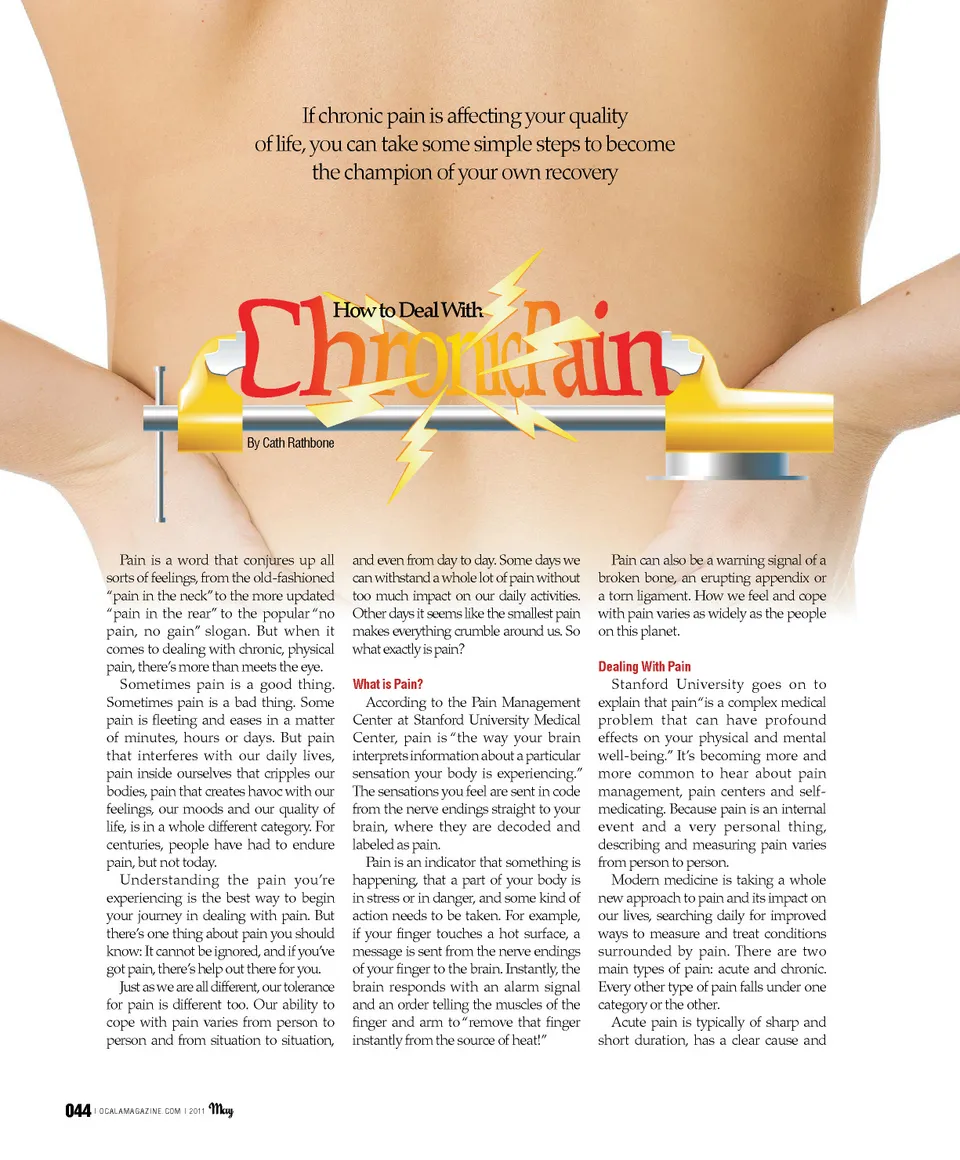 If chronic pain is affecting your quality of life, you can take some simple steps to become the champion of your own recovery

How to Deal With:

Chronic Pain

By Cath Rathbone

Pain is a word that conjures up all sorts of feelings, from the old-fashioned "pain in the neck" to the more updated "pain in the rear" to the popular "no pain, no gain" slogan. But when it comes to dealing with chronic, physical pain, there's more than meets the eye.

Sometimes pain is a good thing. Sometimes pain is a bad thing. Some pain is fleeting and eases in a matter of minutes, hours or days. But pain that interferes with our daily lives, pain inside ourselves that cripples our bodies, pain that creates havoc with our feelings, our moods and our quality of life, is in a whole different category. For centuries, people have had to endure pain, but not today.

Understanding the pain you're experiencing is the best way to begin your journey in dealing with pain. But there's one thing about pain you should know: It cannot be ignored, and if you've got pain, there's help out there for you.

Just as we are all different, our tolerance for pain is different too. Our ability to cope with pain varies from person to person and from situation to situation, and even from day to day. Some days we can withstand a whole lot of pain without too much impact on our daily activities. Other days it seems like the smallest pain makes everything crumble around us. So what exactly is pain?

What is Pain?

According to the Pain Management Center at Stanford University Medical Center, pain is "the way your brain interprets information about a particular sensation your body is experiencing." The sensations you feel are sent in code from the nerve endings straight to your brain, where they are decoded and labeled as pain.

Pain is an indicator that something is happening, that a part of your body is in stress or in danger, and some kind of action needs to be taken. For example, if your finger touches a hot surface, a message is sent from the nerve endings of your finger to the brain. Instantly, the brain responds with an alarm signal and an order telling the muscles of the finger and arm to "remove that finger instantly from the source of heat!"

Pain can also be a warning signal of a broken bone, an erupting appendix or a torn ligament. How we feel and cope with pain varies as widely as the people on this planet.

Dealing With Pain

Stanford University goes on to explain that pain "is a complex medical problem that can have profound effects on your physical and mental well-being." It's becoming more and more common to hear about pain management, pain centers and self-medicating. Because pain is an internal event and a very personal thing, describing and measuring pain varies from person to person.

Modern medicine is taking a whole new approach to pain and its impact on our lives, searching daily for improved ways to measure and treat conditions surrounded by pain. There are two main types of pain: acute and chronic. Every other type of pain falls under one category or the other.

Acute pain is typically of sharp and short duration, has a clear cause and

044 | OCALAMAGAZINE.COM | 2011 May